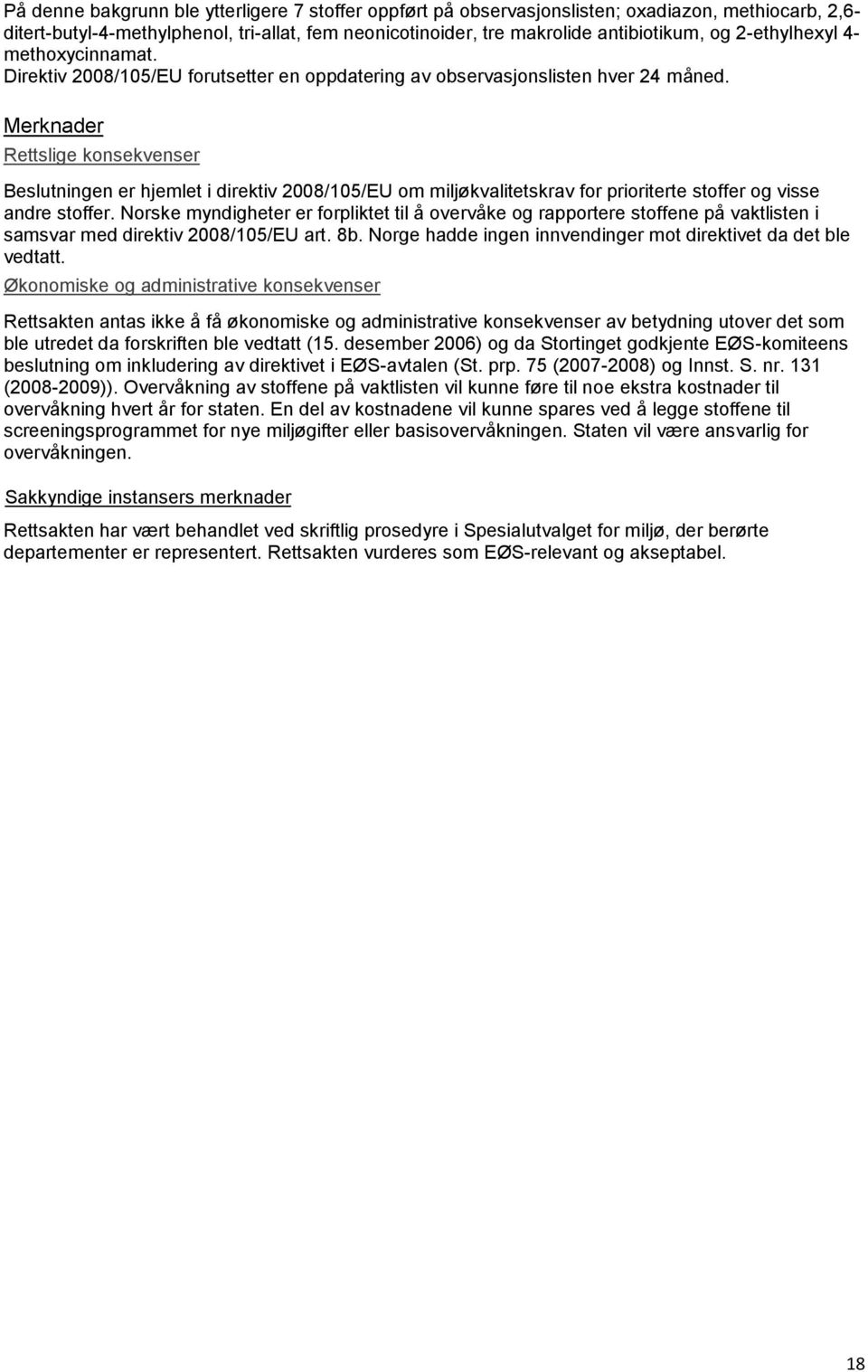 På denne bakgrunn ble ytterligere 7 stoffer oppført på observasjonslisten; oxadiazon, methiocarb, 2,6-ditert-butyl-4-methylphenol, tri-allat, fem neonicotinoider, tre makrolide antibiotikum, og 2-ethylhexyl 4-methoxycinnamat. Direktiv 2008/105/EU forutsetter en oppdatering av observasjonslisten hver 24 måned.

Merknader

Rettslige konsekvenser

Beslutningen er hjemlet i direktiv 2008/105/EU om miljøkvalitetskrav for prioriterte stoffer og visse andre stoffer. Norske myndigheter er forpliktet til å overvåke og rapportere stoffene på vaktlisten i samsvar med direktiv 2008/105/EU art. 8b. Norge hadde ingen innvendinger mot direktivet da det ble vedtatt.

Økonomiske og administrative konsekvenser

Rettsakten antas ikke å få økonomiske og administrative konsekvenser av betydning utover det som ble utredet da forskriften ble vedtatt (15. desember 2006) og da Stortinget godkjente EØS-komiteens beslutning om inkludering av direktivet i EØS-avtalen (St. prp. 75 (2007-2008) og Innst. S. nr. 131 (2008-2009)). Overvåkning av stoffene på vaktlisten vil kunne føre til noe ekstra kostnader til overvåkning hvert år for staten. En del av kostnadene vil kunne spares ved å legge stoffene til screeningsprogrammet for nye miljøgifter eller basisovervåkningen. Staten vil være ansvarlig for overvåkningen.

Sakkyndige instansers merknader

Rettsakten har vært behandlet ved skriftlig prosedyre i Spesialutvalget for miljø, der berørte departementer er representert. Rettsakten vurderes som EØS-relevant og akseptabel.

18